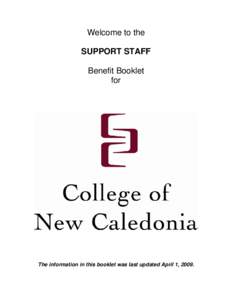 Welcome to the

SUPPORT STAFF

Benefit Booklet
for

College of
New Caledonia

The information in this booklet was last updated April 1, 2009.